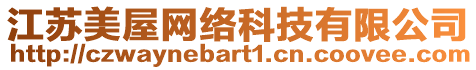 江苏美屋网络科技有限公司
http://czwaynebart1.cn.coovee.com